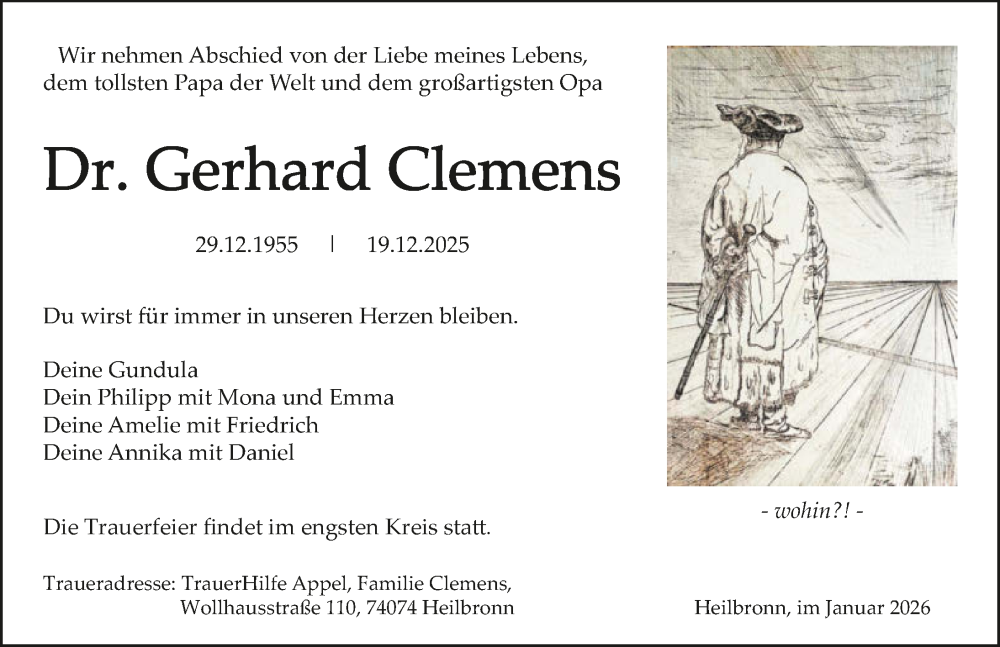 Wir nehmen Abschied von der Liebe meines Lebens, dem tollsten Papa der Welt und dem großartigsten Opa

Dr. Gerhard Clemens

29.12.1955 | 19.12.2025

Du wirst für immer in unseren Herzen bleiben.

Deine Gundula
Dein Philipp mit Mona und Emma
Deine Amelie mit Friedrich
Deine Annika mit Daniel

Die Trauerfeier findet im engsten Kreis statt.

Traueradresse: TrauerHilfe Appel, Familie Clemens, Wollhausstraße 110, 74074 Heilbronn

- wohin?! -

Heilbronn, im Januar 2026